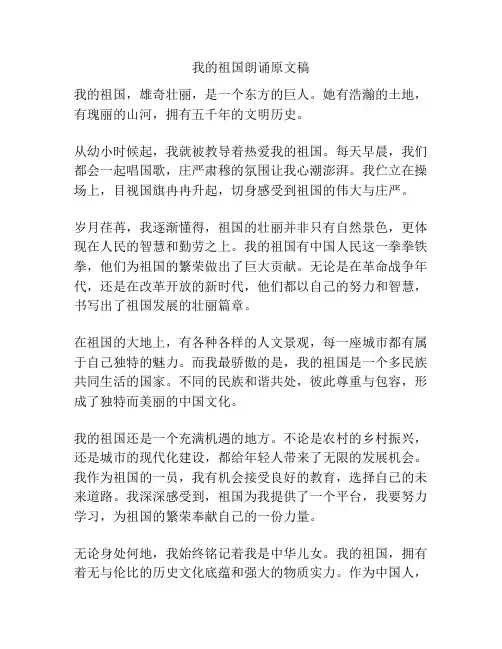 我的祖国朗诵原文稿

我的祖国，雄奇壮丽，是一个东方的巨人。她有浩瀚的土地，有瑰丽的山河，拥有五千年的文明历史。

从幼小时候起，我就被教导着热爱我的祖国。每天早晨，我们都会一起唱国歌，庄严肃穆的氛围让我心潮澎湃。我伫立在操场上，目视国旗冉冉升起，切身感受到祖国的伟大与庄严。

岁月荏苒，我逐渐懂得，祖国的壮丽并非只有自然景色，更体现在人民的智慧和勤劳之上。我的祖国有中国人民这一拳拳铁拳，他们为祖国的繁荣做出了巨大贡献。无论是在革命战争年代，还是在改革开放的新时代，他们都以自己的努力和智慧，书写出了祖国发展的壮丽篇章。

在祖国的大地上，有各种各样的人文景观，每一座城市都有属于自己独特的魅力。而我最骄傲的是，我的祖国是一个多民族共同生活的国家。不同的民族和谐共处，彼此尊重与包容，形成了独特而美丽的中国文化。

我的祖国还是一个充满机遇的地方。不论是农村的乡村振兴，还是城市的现代化建设，都给年轻人带来了无限的发展机会。我作为祖国的一员，我有机会接受良好的教育，选择自己的未来道路。我深深感受到，祖国为我提供了一个平台，我要努力学习，为祖国的繁荣奉献自己的一份力量。

无论身处何地，我始终铭记着我是中华儿女。我的祖国，拥有着无与伦比的历史文化底蕴和强大的物质实力。作为中国人，